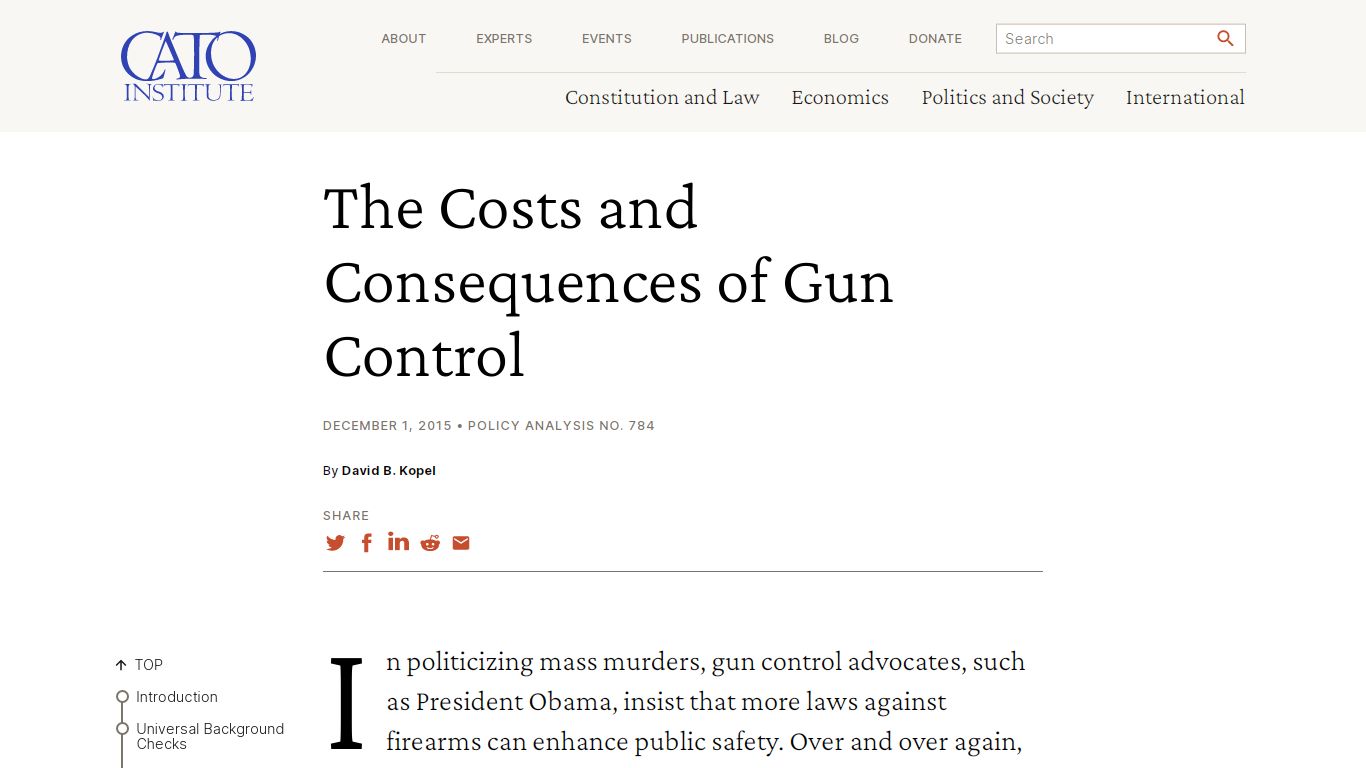 CATO INSTITUTE

ABOUT EXPERTS EVENTS PUBLICATIONS BLOG DONATE Search

Constitution and Law Economics Politics and Society International

The Costs and Consequences of Gun Control

DECEMBER 1, 2015 • POLICY ANALYSIS NO. 784

By David B. Kopel

SHARE

TOP
Introduction
Universal Background Checks

In politicizing mass murders, gun control advocates, such as President Obama, insist that more laws against firearms can enhance public safety. Over and over again,